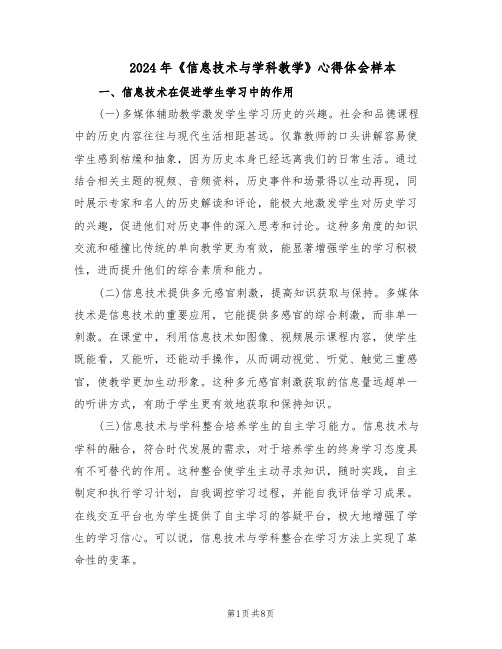 2024年《信息技术与学科教学》心得体会样本

一、信息技术在促进学生学习中的作用

(一)多媒体辅助教学激发学生学习历史的兴趣。社会和品德课程中的历史内容往往与现代生活相距甚远。仅靠教师的口头讲解容易使学生感到枯燥和抽象，因为历史本身已经远离我们的日常生活。通过结合相关主题的视频、音频资料，历史事件和场景得以生动再现，同时展示专家和名人的历史解读和评论，能极大地激发学生对历史学习的兴趣，促进他们对历史事件的深入思考和讨论。这种多角度的知识交流和碰撞比传统的单向教学更为有效，能显著增强学生的学习积极性，进而提升他们的综合素质和能力。

(二)信息技术提供多元感官刺激，提高知识获取与保持。多媒体技术是信息技术的重要应用，它能提供多感官的综合刺激，而非单一刺激。在课堂中，利用信息技术如图像、视频展示课程内容，使学生既能看，又能听，还能动手操作，从而调动视觉、听觉、触觉三重感官，使教学更加生动形象。这种多元感官刺激获取的信息量远超单一的听讲方式，有助于学生更有效地获取和保持知识。

(三)信息技术与学科整合培养学生的自主学习能力。信息技术与学科的融合，符合时代发展的需求，对于培养学生的终身学习态度具有不可替代的作用。这种整合使学生主动寻求知识，随时实践，自主制定和执行学习计划，自我调控学习过程，并能自我评估学习成果。在线交互平台也为学生提供了自主学习的答疑平台，极大地增强了学生的学习信心。可以说，信息技术与学科整合在学习方法上实现了革命性的变革。

第1页共8页